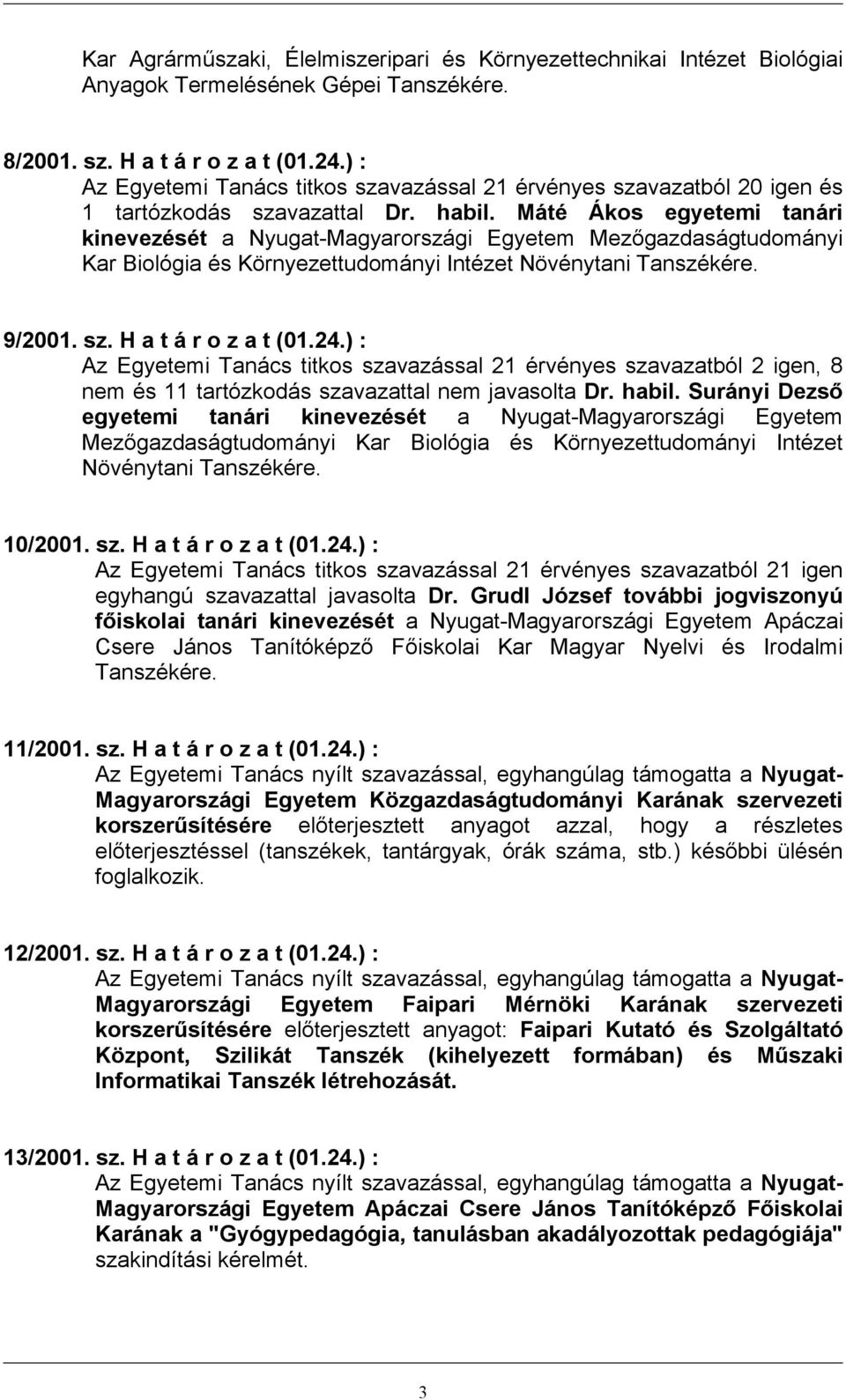 Kar Agrárműszaki, Élelmiszeripari és Környezettechnikai Intézet Biológiai Anyagok Termelésének Gépei Tanszékére.

8/2001. sz. H a t á r o z a t (01.24.) :
Az Egyetemi Tanács titkos szavazással 21 érvényes szavazatból 20 igen és 1 tartózkodás szavazattal Dr. habil. Máté Ákos egyetemi tanári kinevezését a Nyugat-Magyarországi Egyetem Mezőgazdaságtudományi Kar Biológia és Környezettudományi Intézet Növénytani Tanszékére.

9/2001. sz. H a t á r o z a t (01.24.) :
Az Egyetemi Tanács titkos szavazással 21 érvényes szavazatból 2 igen, 8 nem és 11 tartózkodás szavazattal nem javasolta Dr. habil. Surányi Dezső egyetemi tanári kinevezését a Nyugat-Magyarországi Egyetem Mezőgazdaságtudományi Kar Biológia és Környezettudományi Intézet Növénytani Tanszékére.

10/2001. sz. H a t á r o z a t (01.24.) :
Az Egyetemi Tanács titkos szavazással 21 érvényes szavazatból 21 igen egyhangú szavazattal javasolta Dr. Grudl József további jogviszonyú főiskolai tanári kinevezését a Nyugat-Magyarországi Egyetem Apáczai Csere János Tanítóképző Főiskolai Kar Magyar Nyelvi és Irodalmi Tanszékére.

11/2001. sz. H a t á r o z a t (01.24.) :
Az Egyetemi Tanács nyílt szavazással, egyhangúlag támogatta a Nyugat-Magyarországi Egyetem Közgazdaságtudományi Karának szervezeti korszerűsítésére előterjesztett anyagot azzal, hogy a részletes előterjesztéssel (tanszékek, tantárgyak, órák száma, stb.) későbbi ülésén foglalkozik.

12/2001. sz. H a t á r o z a t (01.24.) :
Az Egyetemi Tanács nyílt szavazással, egyhangúlag támogatta a Nyugat-Magyarországi Egyetem Faipari Mérnöki Karának szervezeti korszerűsítésére előterjesztett anyagot: Faipari Kutató és Szolgáltató Központ, Szilikát Tanszék (kihelyezett formában) és Műszaki Informatikai Tanszék létrehozását.

13/2001. sz. H a t á r o z a t (01.24.) :
Az Egyetemi Tanács nyílt szavazással, egyhangúlag támogatta a Nyugat-Magyarországi Egyetem Apáczai Csere János Tanítóképző Főiskolai Karának a "Gyógypedagógia, tanulásban akadályozottak pedagógiája" szakindítási kérelmét.

3